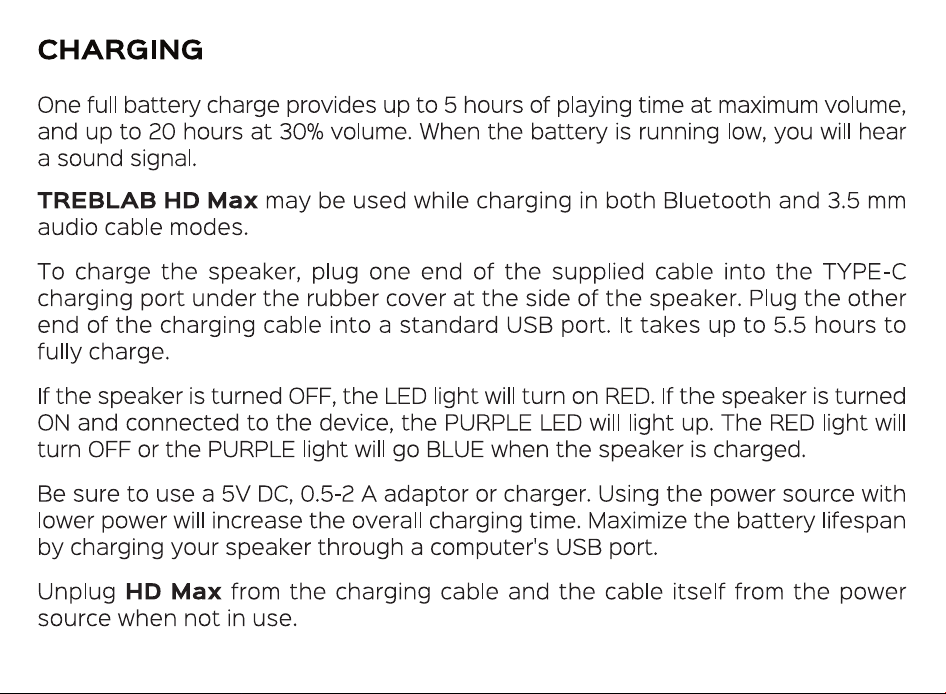 CHARGING

One full battery charge provides up to 5 hours of playing time at maximum volume, and up to 20 hours at 30% volume. When the battery is running low, you will hear a sound signal.

TREBLAB HD Max may be used while charging in both Bluetooth and 3.5 mm audio cable modes.

To charge the speaker, plug one end of the supplied cable into the TYPE-C charging port under the rubber cover at the side of the speaker. Plug the other end of the charging cable into a standard USB port. It takes up to 5.5 hours to fully charge.

If the speaker is turned OFF, the LED light will turn on RED. If the speaker is turned ON and connected to the device, the PURPLE LED will light up. The RED light will turn OFF or the PURPLE light will go BLUE when the speaker is charged.

Be sure to use a 5V DC, 0.5-2 A adaptor or charger. Using the power source with lower power will increase the overall charging time. Maximize the battery lifespan by charging your speaker through a computer's USB port.

Unplug HD Max from the charging cable and the cable itself from the power source when not in use.